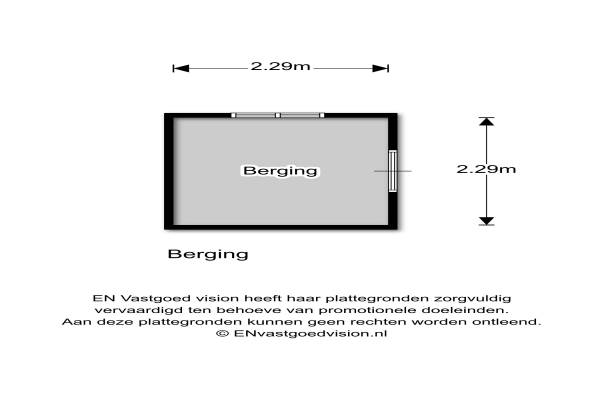 2.29m

Berging

2.29m

Berging

EN Vastgoed vision heeft haar plattegronden zorgvuldig vervaardigd ten behoeve van promotionele doeleinden. Aan deze plattegronden kunnen geen rechten worden ontleend. © ENvastgoedvision.nl